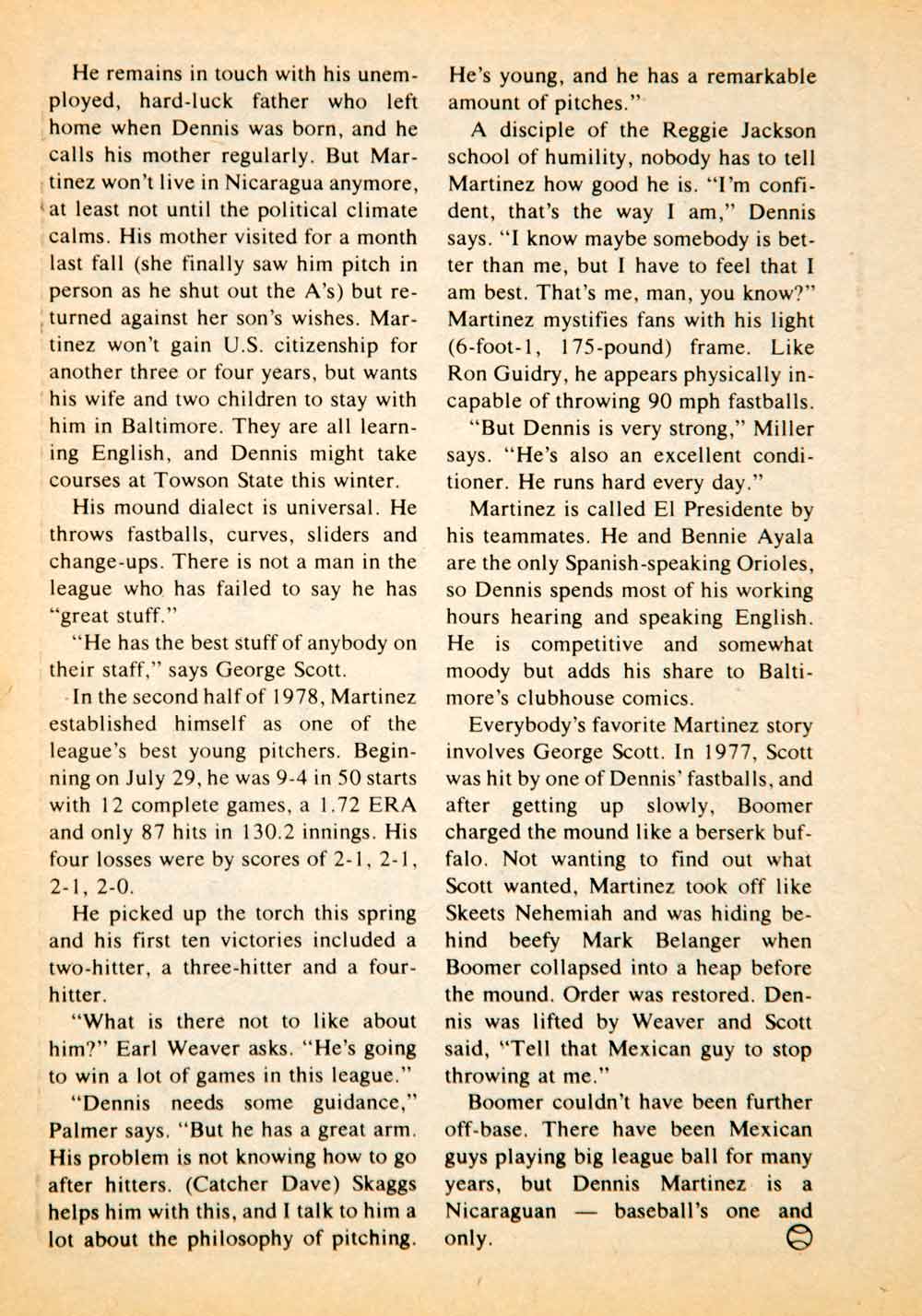 He remains in touch with his unemployed, hard-luck father who left home when Dennis was born, and he calls his mother regularly. But Martinez won't live in Nicaragua anymore, at least not until the political climate calms. His mother visited for a month last fall (she finally saw him pitch in person as he shut out the A's) but returned against her son's wishes. Martinez won't gain U.S. citizenship for another three or four years, but wants his wife and two children to stay with him in Baltimore. They are all learning English, and Dennis might take courses at Towson State this winter.

His mound dialect is universal. He throws fastballs, curves, sliders and change-ups. There is not a man in the league who has failed to say he has "great stuff."

"He has the best stuff of anybody on their staff," says George Scott.

In the second half of 1978, Martinez established himself as one of the league's best young pitchers. Beginning on July 29, he was 9-4 in 50 starts with 12 complete games, a 1.72 ERA and only 87 hits in 130.2 innings. His four losses were by scores of 2-1, 2-1, 2-1, 2-0.

He picked up the torch this spring and his first ten victories included a two-hitter, a three-hitter and a four-hitter.

"What is there not to like about him?" Earl Weaver asks. "He's going to win a lot of games in this league."

"Dennis needs some guidance," Palmer says. "But he has a great arm. His problem is not knowing how to go after hitters. (Catcher Dave) Skaggs helps him with this, and I talk to him a lot about the philosophy of pitching. He's young, and he has a remarkable amount of pitches."

A disciple of the Reggie Jackson school of humility, nobody has to tell Martinez how good he is. "I'm confident, that's the way I am," Dennis says. "I know maybe somebody is better than me, but I have to feel that I am best. That's me, man, you know?" Martinez mystifies fans with his light (6-foot-1, 175-pound) frame. Like Ron Guidry, he appears physically incapable of throwing 90 mph fastballs.

"But Dennis is very strong," Miller says. "He's also an excellent conditioner. He runs hard every day."

Martinez is called El Presidente by his teammates. He and Bennie Ayala are the only Spanish-speaking Orioles, so Dennis spends most of his working hours hearing and speaking English. He is competitive and somewhat moody but adds his share to Baltimore's clubhouse comics.

Everybody's favorite Martinez story involves George Scott. In 1977, Scott was hit by one of Dennis' fastballs, and after getting up slowly, Boomer charged the mound like a berserk buffalo. Not wanting to find out what Scott wanted, Martinez took off like Skeets Nehemiah and was hiding behind beefy Mark Belanger when Boomer collapsed into a heap before the mound. Order was restored. Dennis was lifted by Weaver and Scott said, "Tell that Mexican guy to stop throwing at me."

Boomer couldn't have been further off-base. There have been Mexican guys playing big league ball for many years, but Dennis Martinez is a Nicaraguan — baseball's one and only.